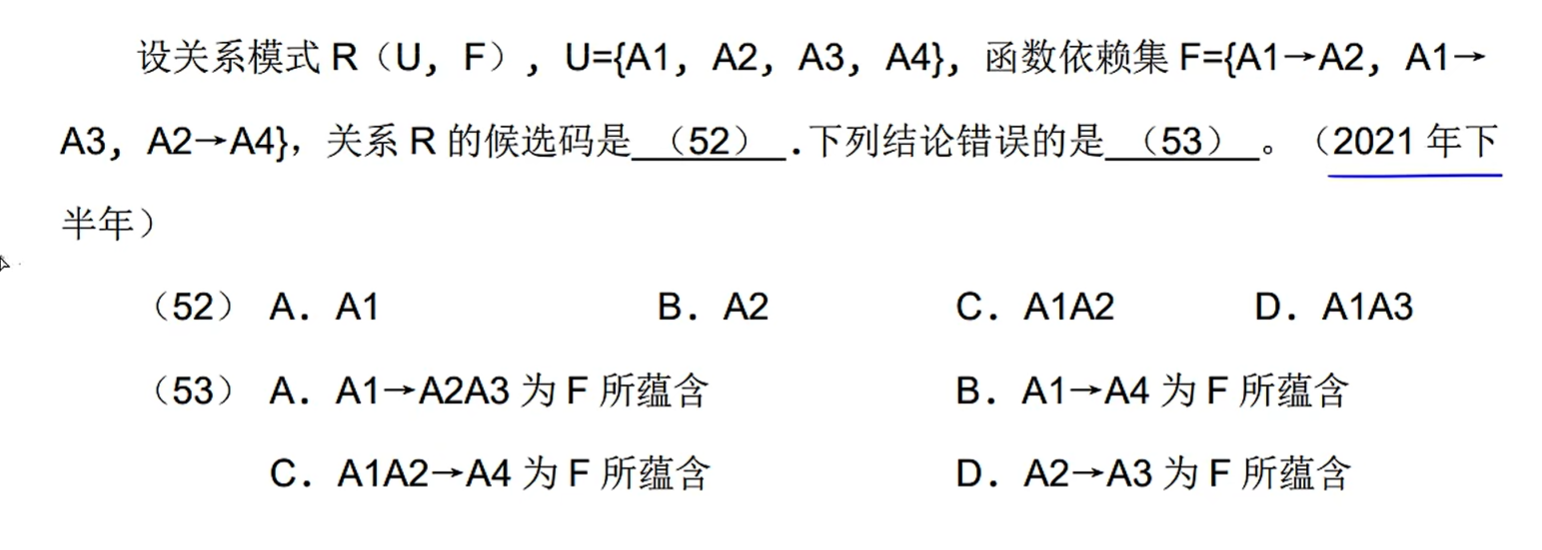 设关系模式 R（U，F），U={A1，A2，A3，A4}，函数依赖集 F={A1→A2，A1→A3，A2→A4}，关系 R 的候选码是 （52） .下列结论错误的是 （53） 。（2021 年下半年）

（52） A．A1　　B．A2　　C．A1A2　　D．A1A3

（53） A．A1→A2A3 为 F 所蕴含　　B．A1→A4 为 F 所蕴含

C．A1A2→A4 为 F 所蕴含　　D．A2→A3 为 F 所蕴含